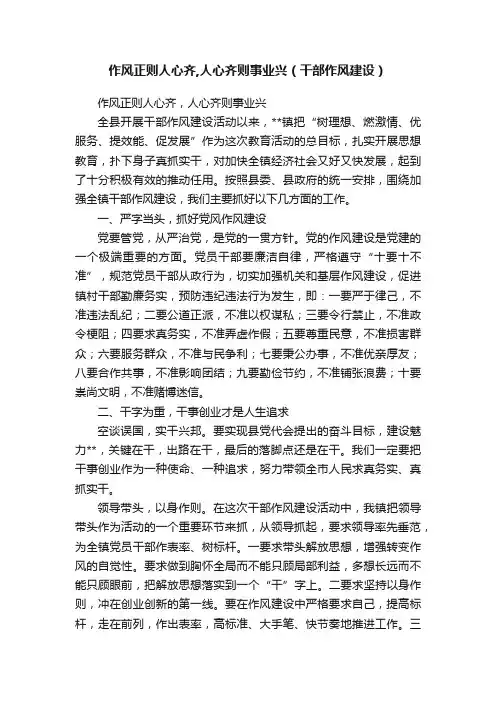 作风正则人心齐,人心齐则事业兴（干部作风建设）

作风正则人心齐，人心齐则事业兴

全县开展干部作风建设活动以来，**镇把“树理想、燃激情、优服务、提效能、促发展”作为这次教育活动的总目标，扎实开展思想教育，扑下身子真抓实干，对加快全镇经济社会又好又快发展，起到了十分积极有效的推动任用。按照县委、县政府的统一安排，围绕加强全镇干部作风建设，我们主要抓好以下几方面的工作。

一、严字当头，抓好党风作风建设

党要管党，从严治党，是党的一贯方针。党的作风建设是党建的一个极端重要的方面。党员干部要廉洁自律，严格遵守“十要十不准”，规范党员干部从政行为，切实加强机关和基层作风建设，促进镇村干部勤廉务实，预防违纪违法行为发生，即：一要严于律己，不准违法乱纪；二要公道正派，不准以权谋私；三要令行禁止，不准政令梗阻；四要求真务实，不准弄虚作假；五要尊重民意，不准损害群众；六要服务群众，不准与民争利；七要秉公办事，不准优亲厚友；八要合作共事，不准影响团结；九要勤俭节约，不准铺张浪费；十要崇尚文明，不准赌博迷信。

二、干字为重，干事创业才是人生追求

空谈误国，实干兴邦。要实现县党代会提出的奋斗目标，建设魅力**，关键在干，出路在干，最后的落脚点还是在干。我们一定要把干事创业作为一种使命、一种追求，努力带领全市人民求真务实、真抓实干。

领导带头，以身作则。在这次干部作风建设活动中，我镇把领导带头作为活动的一个重要环节来抓，从领导抓起，要求领导率先垂范，为全镇党员干部作表率、树标杆。一要求带头解放思想，增强转变作风的自觉性。要求做到胸怀全局而不能只顾局部利益，多想长远而不能只顾眼前，把解放思想落实到一个“干”字上。二要求坚持以身作则，冲在创业创新的第一线。要在作风建设中严格要求自己，提高标杆，走在前列，作出表率，高标准、大手笔、快节奏地推进工作。三